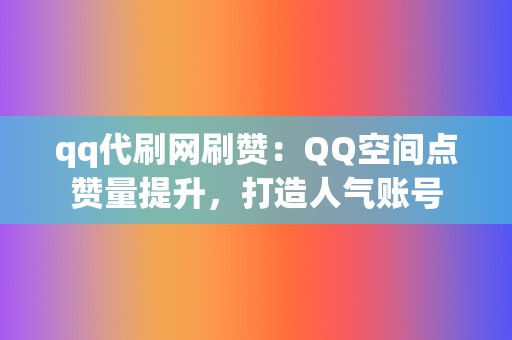 qq代刷网刷赞：QQ空间点赞量提升，打造人气账号